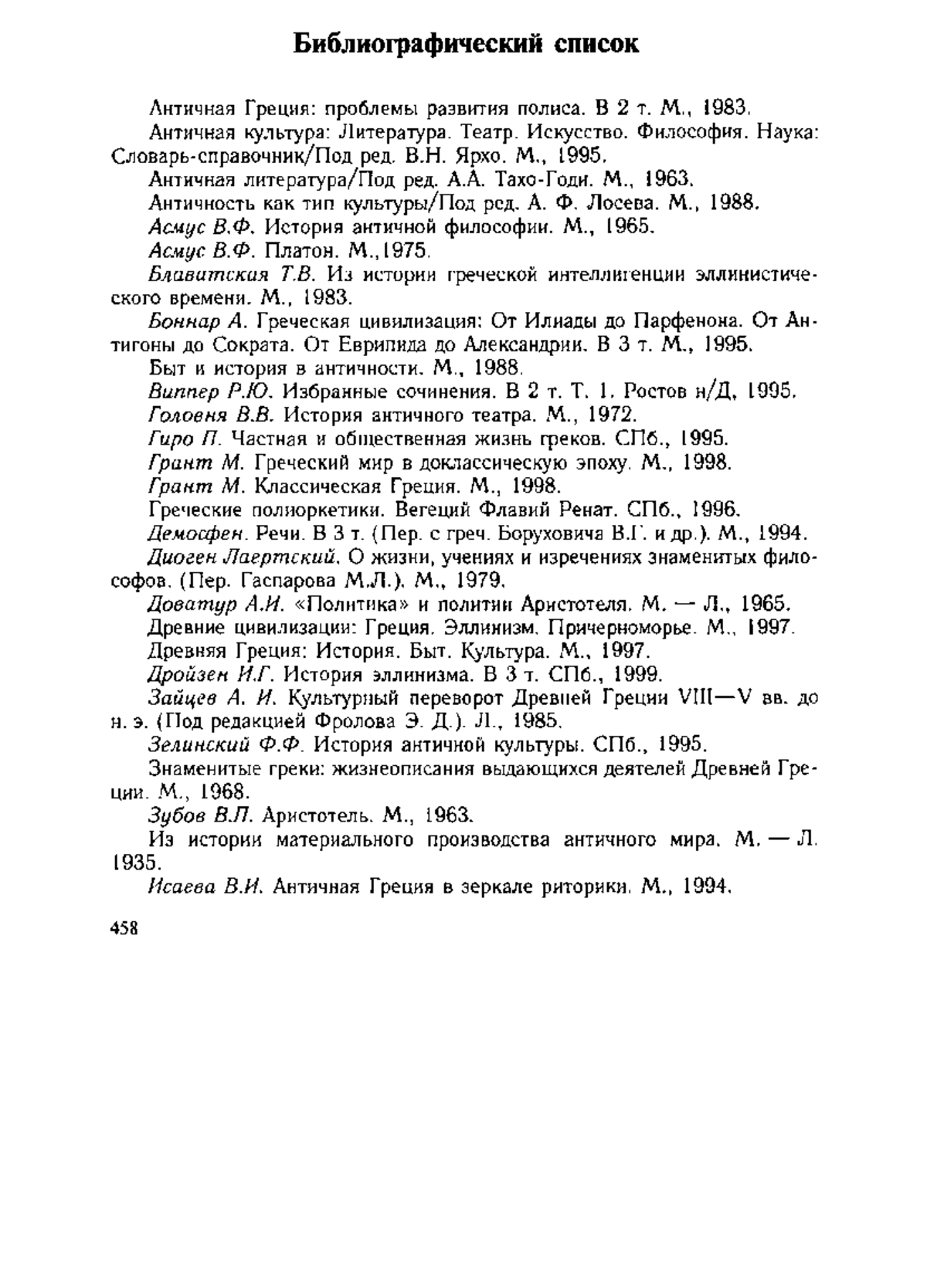 Библиографический список

Античная Греция: проблемы развития полиса. В 2 т. М., 1983.

Античная культура: Литература. Театр. Искусство. Философия. Наука: Словарь-справочник/Под ред. В.Н. Ярхо. М., 1995.

Античная литература/Под ред. А.А. Тахо-Годи. М., 1963.

Античность как тип культуры/Под ред. А. Ф. Лосева. М., 1988.

Асмус В.Ф. История античной философии. М., 1965.

Асмус В.Ф. Платон. М.,1975.

Блаватская Т.В. Из истории греческой интеллигенции эллинистического времени. М., 1983.

Боннар А. Греческая цивилизация: От Илиады до Парфенона. От Антигоны до Сократа. От Еврипида до Александрии. В 3 т. М., 1995.

Быт и история в античности. М., 1988.

Виппер Р.Ю. Избранные сочинения. В 2 т. Т. 1. Ростов н/Д, 1995.

Головня В.В. История античного театра. М., 1972.

Гиро П. Частная и общественная жизнь греков. СПб., 1995.

Грант М. Греческий мир в доклассическую эпоху. М., 1998.

Грант М. Классическая Греция. М., 1998.

Греческие полиоркетики. Вегеций Флавий Ренат. СПб., 1996.

Демосфен. Речи. В 3 т. (Пер. с греч. Боруховича В.Г. и др.). М., 1994.

Диоген Лаертский. О жизни, учениях и изречениях знаменитых философов. (Пер. Гаспарова М.Л.). М., 1979.

Доватур А.И. «Политика» и политии Аристотеля. М. — Л., 1965.

Древние цивилизации: Греция. Эллинизм. Причерноморье. М., 1997.

Древняя Греция: История. Быт. Культура. М., 1997.

Дройзен И.Г. История эллинизма. В 3 т. СПб., 1999.

Зайцев А. И. Культурный переворот Древней Греции VIII—V вв. до н. э. (Под редакцией Фролова Э. Д.). Л., 1985.

Зелинский Ф.Ф. История античной культуры. СПб., 1995.

Знаменитые греки: жизнеописания выдающихся деятелей Древней Греции. М., 1968.

Зубов В.П. Аристотель. М., 1963.

Из истории материального производства античного мира. М. — Л. 1935.

Исаева В.И. Античная Греция в зеркале риторики. М., 1994.

458